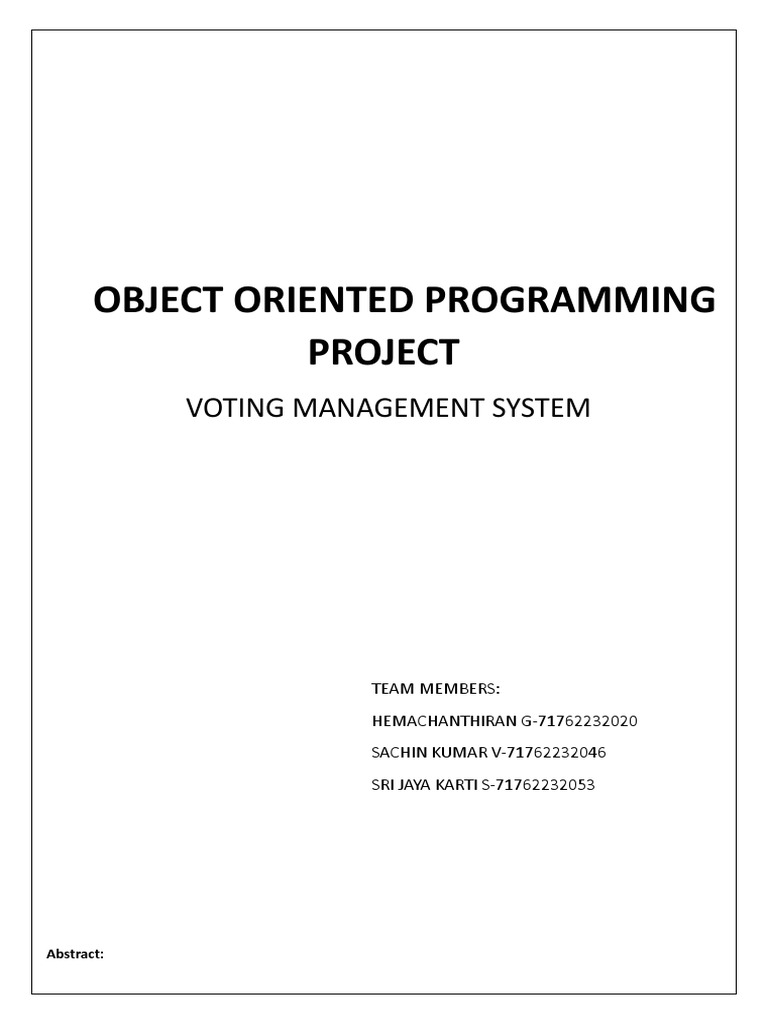 OBJECT ORIENTED PROGRAMMING PROJECT

VOTING MANAGEMENT SYSTEM

TEAM MEMBERS:

HEMACHANTHIRAN G-71762232020

SACHIN KUMAR V-71762232046

SRI JAYA KARTI S-71762232053

Abstract: